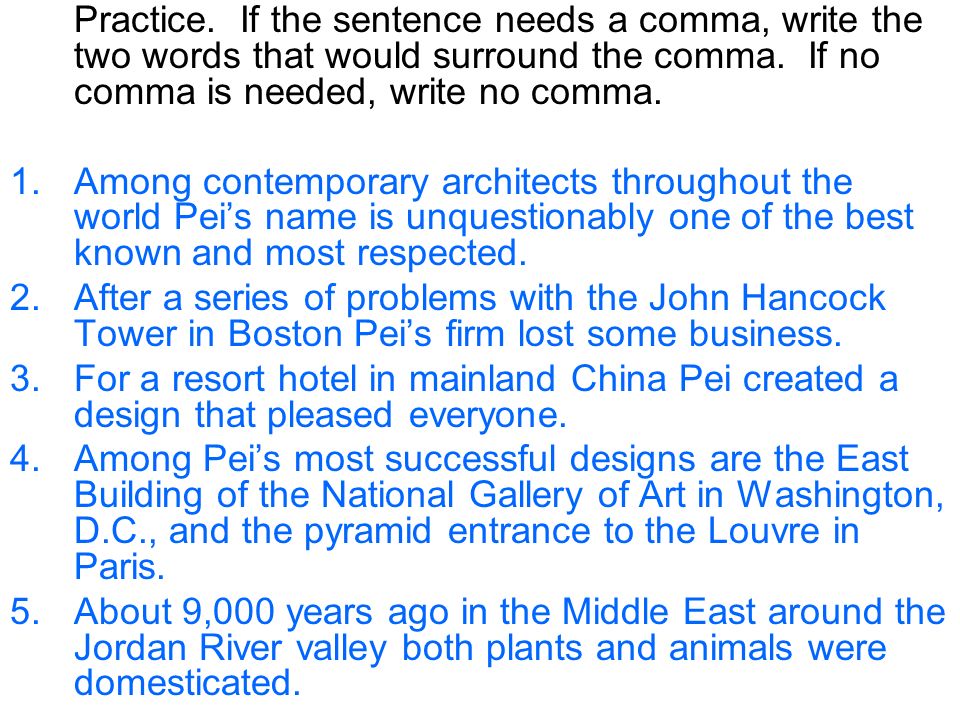 Practice. If the sentence needs a comma, write the two words that would surround the comma. If no comma is needed, write no comma.

1. Among contemporary architects throughout the world Pei’s name is unquestionably one of the best known and most respected.
2. After a series of problems with the John Hancock Tower in Boston Pei’s firm lost some business.
3. For a resort hotel in mainland China Pei created a design that pleased everyone.
4. Among Pei’s most successful designs are the East Building of the National Gallery of Art in Washington, D.C., and the pyramid entrance to the Louvre in Paris.
5. About 9,000 years ago in the Middle East around the Jordan River valley both plants and animals were domesticated.